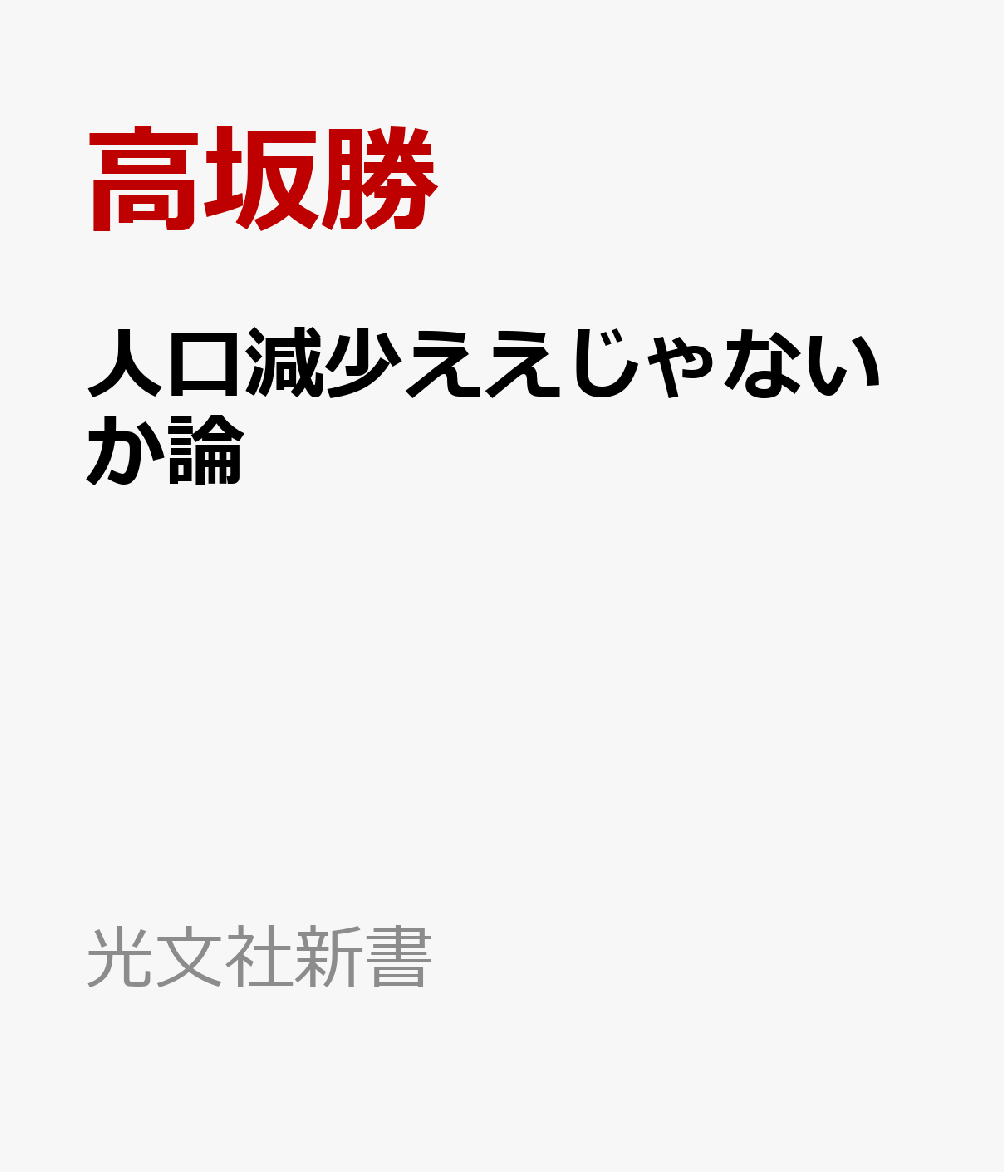 高坂勝

人口減少ええじゃないか論

光文社新書